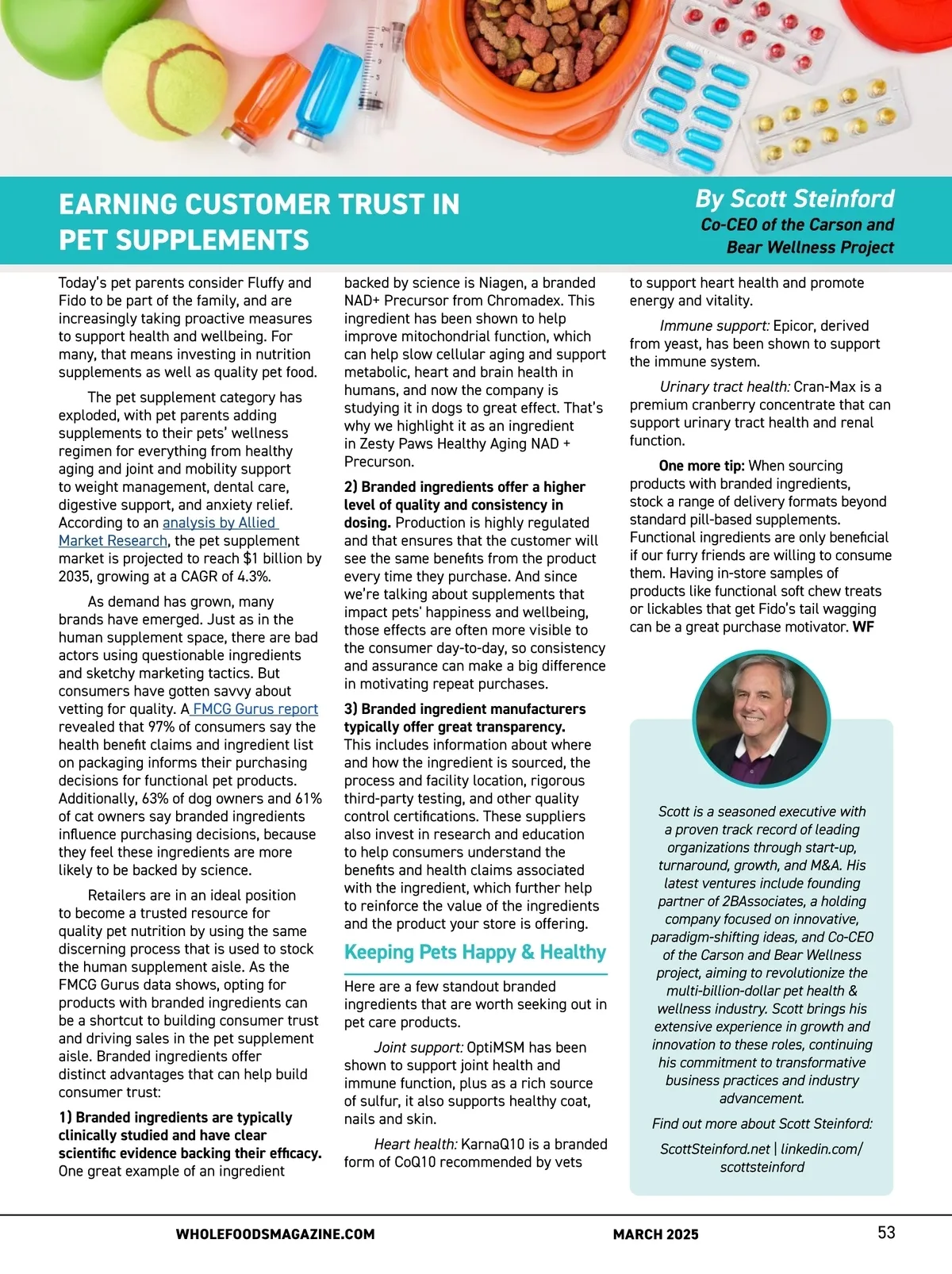 EARNING CUSTOMER TRUST IN PET SUPPLEMENTS

By Scott Steinford
Co-CEO of the Carson and Bear Wellness Project

Today's pet parents consider Fluffy and Fido to be part of the family, and are increasingly taking proactive measures to support health and wellbeing. For many, that means investing in nutrition supplements as well as quality pet food.

The pet supplement category has exploded, with pet parents adding supplements to their pets' wellness regimen for everything from healthy aging and joint and mobility support to weight management, dental care, digestive support, and anxiety relief. According to an analysis by Allied Market Research, the pet supplement market is projected to reach $1 billion by 2035, growing at a CAGR of 4.3%.

As demand has grown, many brands have emerged. Just as in the human supplement space, there are bad actors using questionable ingredients and sketchy marketing tactics. But consumers have gotten savvy about vetting for quality. A FMCG Gurus report revealed that 97% of consumers say the health benefit claims and ingredient list on packaging informs their purchasing decisions for functional pet products. Additionally, 63% of dog owners and 61% of cat owners say branded ingredients influence purchasing decisions, because they feel these ingredients are more likely to be backed by science.

Retailers are in an ideal position to become a trusted resource for quality pet nutrition by using the same discerning process that is used to stock the human supplement aisle. As the FMCG Gurus data shows, opting for products with branded ingredients can be a shortcut to building consumer trust and driving sales in the pet supplement aisle. Branded ingredients offer distinct advantages that can help build consumer trust:

1) Branded ingredients are typically clinically studied and have clear scientific evidence backing their efficacy. One great example of an ingredient backed by science is Niagen, a branded NAD+ Precursor from Chromadex. This ingredient has been shown to help improve mitochondrial function, which can help slow cellular aging and support metabolic, heart and brain health in humans, and now the company is studying it in dogs to great effect. That's why we highlight it as an ingredient in Zesty Paws Healthy Aging NAD + Precurson.

2) Branded ingredients offer a higher level of quality and consistency in dosing. Production is highly regulated and that ensures that the customer will see the same benefits from the product every time they purchase. And since we're talking about supplements that impact pets' happiness and wellbeing, those effects are often more visible to the consumer day-to-day, so consistency and assurance can make a big difference in motivating repeat purchases.

3) Branded ingredient manufacturers typically offer great transparency. This includes information about where and how the ingredient is sourced, the process and facility location, rigorous third-party testing, and other quality control certifications. These suppliers also invest in research and education to help consumers understand the benefits and health claims associated with the ingredient, which further help to reinforce the value of the ingredients and the product your store is offering.

Keeping Pets Happy & Healthy

Here are a few standout branded ingredients that are worth seeking out in pet care products.

Joint support: OptiMSM has been shown to support joint health and immune function, plus as a rich source of sulfur, it also supports healthy coat, nails and skin.

Heart health: KarnaQ10 is a branded form of CoQ10 recommended by vets to support heart health and promote energy and vitality.

Immune support: Epicor, derived from yeast, has been shown to support the immune system.

Urinary tract health: Cran-Max is a premium cranberry concentrate that can support urinary tract health and renal function.

One more tip: When sourcing products with branded ingredients, stock a range of delivery formats beyond standard pill-based supplements. Functional ingredients are only beneficial if our furry friends are willing to consume them. Having in-store samples of products like functional soft chew treats or lickables that get Fido's tail wagging can be a great purchase motivator. WF

Scott is a seasoned executive with a proven track record of leading organizations through start-up, turnaround, growth, and M&A. His latest ventures include founding partner of 2BAssociates, a holding company focused on innovative, paradigm-shifting ideas, and Co-CEO of the Carson and Bear Wellness project, aiming to revolutionize the multi-billion-dollar pet health & wellness industry. Scott brings his extensive experience in growth and innovation to these roles, continuing his commitment to transformative business practices and industry advancement.

Find out more about Scott Steinford:

ScottSteinford.net | linkedin.com/scottsteinford

WHOLEFOODSMAGAZINE.COM MARCH 2025 53